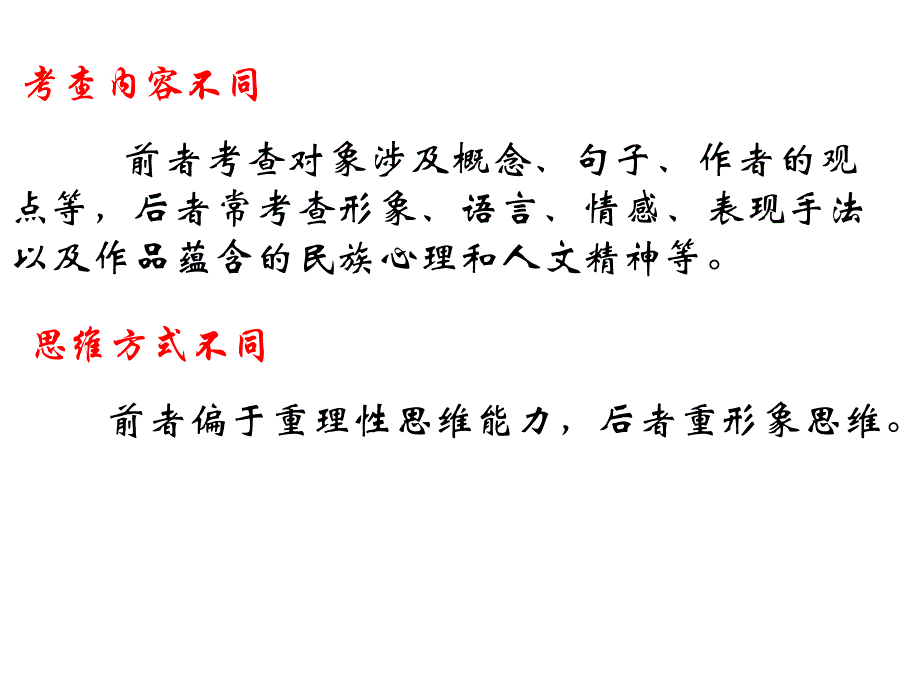 考查内容不同

前者考查对象涉及概念、句子、作者的观点等，后者常考查形象、语言、情感、表现手法以及作品蕴含的民族心理和人文精神等。

思维方式不同

前者偏于重理性思维能力，后者重形象思维。